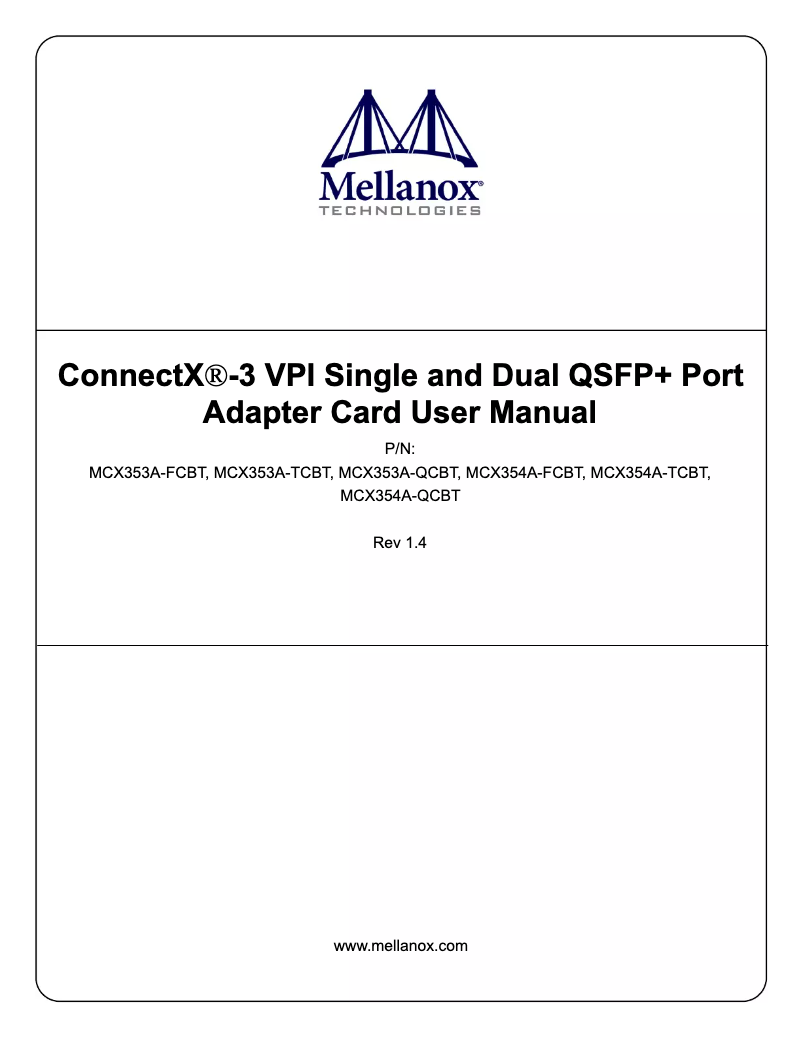 Mellanox®
TECHNOLOGIES

ConnectX®-3 VPI Single and Dual QSFP+ Port Adapter Card User Manual

P/N:
MCX353A-FCBT, MCX353A-TCBT, MCX353A-QCBT, MCX354A-FCBT, MCX354A-TCBT, MCX354A-QCBT

Rev 1.4

www.mellanox.com